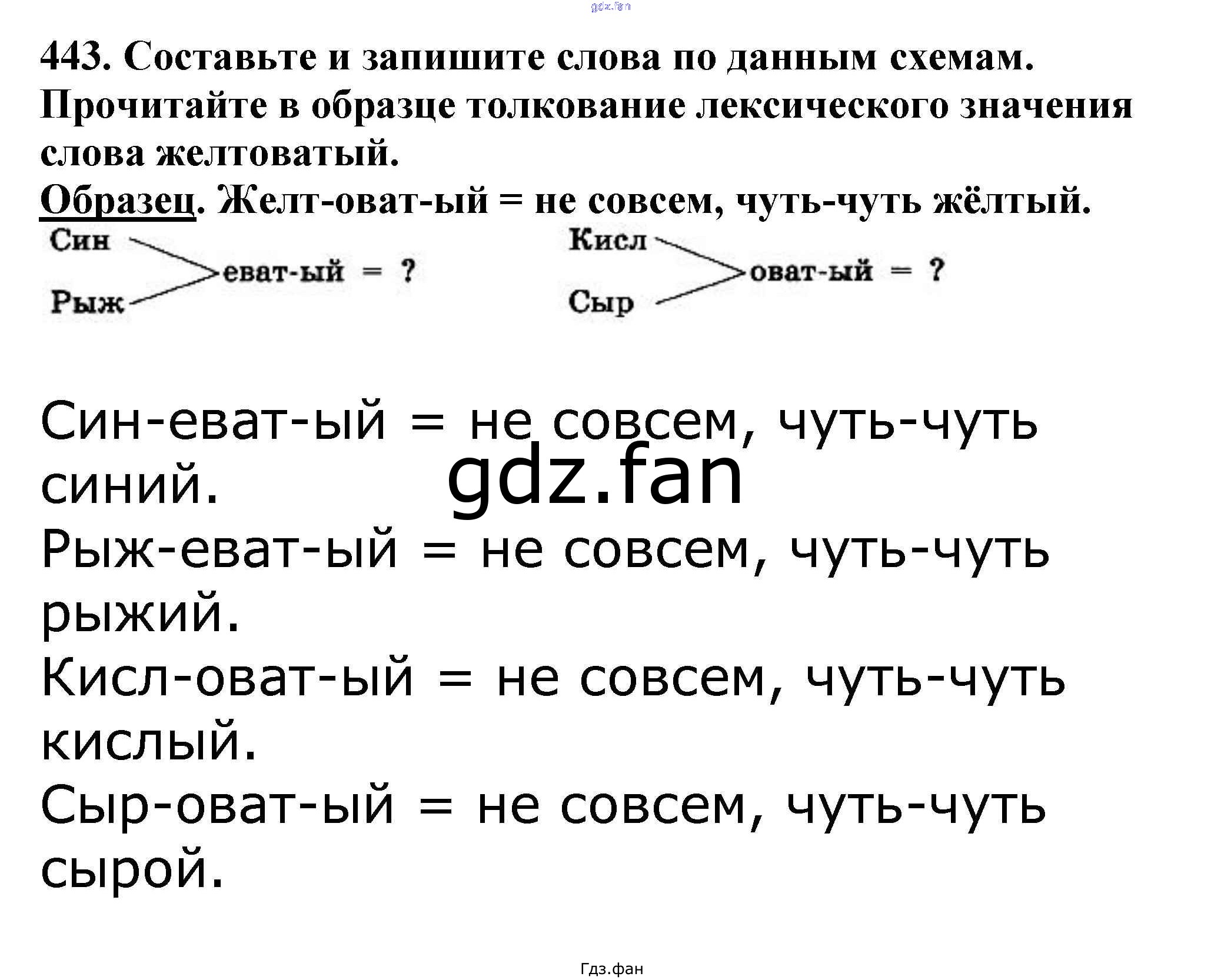 gdz.fan

443. Составьте и запишите слова по данным схемам. Прочитайте в образце толкование лексического значения слова желтоватый.
Образец. Желт-оват-ый = не совсем, чуть-чуть жёлтый.

Син
Рыж
еват-ый = ?

Кисл
Сыр
оват-ый = ?

Син-еват-ый = не совсем, чуть-чуть синий.
gdz.fan
Рыж-еват-ый = не совсем, чуть-чуть рыжий.
Кисл-оват-ый = не совсем, чуть-чуть кислый.
Сыр-оват-ый = не совсем, чуть-чуть сырой.

Гдз.фан